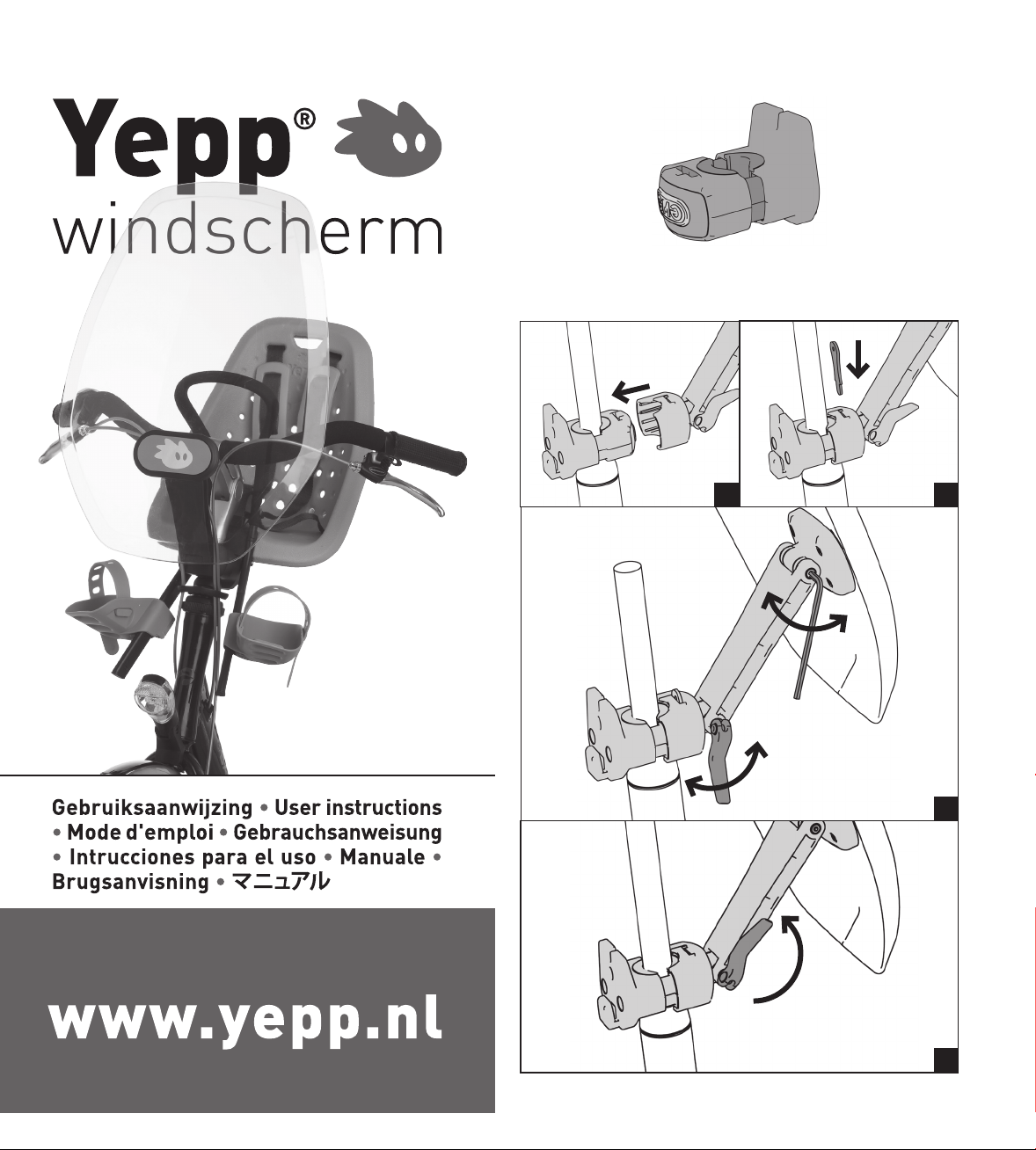 Yepp®
windscherm

Gebruiksaanwijzing • User instructions • Mode d'emploi • Gebrauchsanweisung • Intrucciones para el uso • Manuale • Brugsanvisning • マニュアル

www.yepp.nl